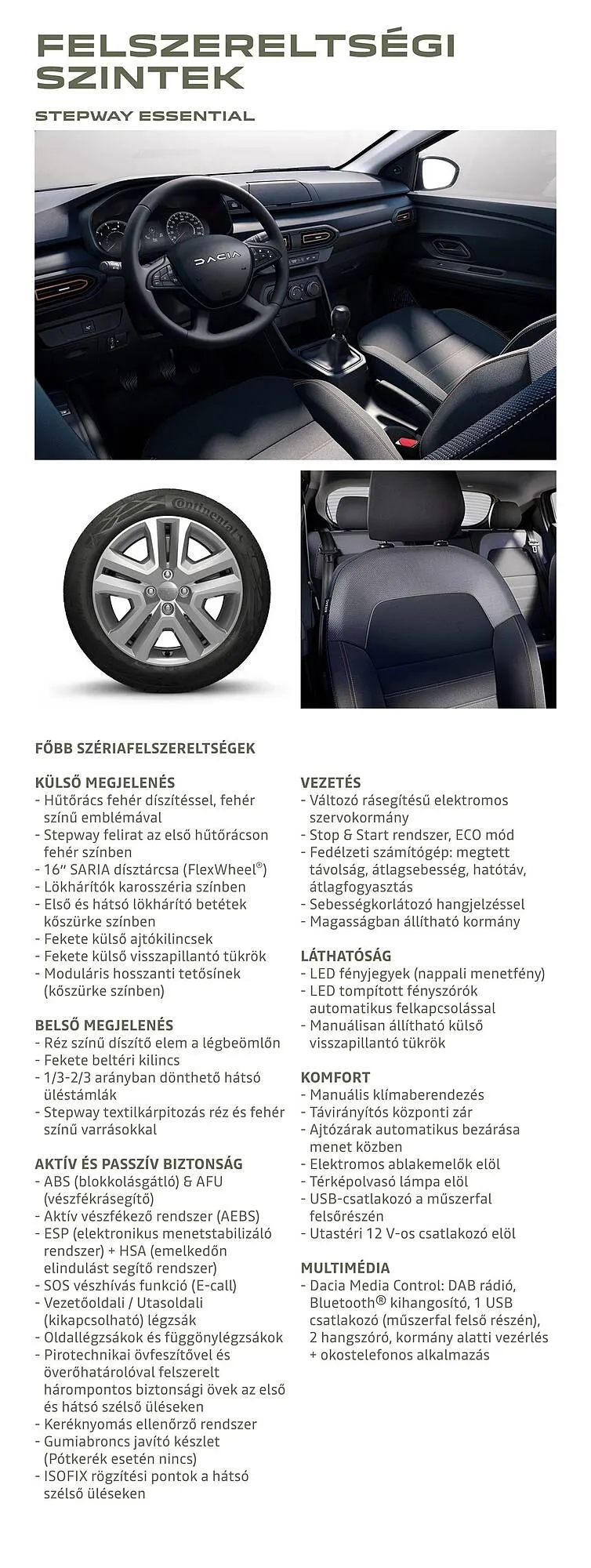 FELSZERELTSÉGI SZINTEK

STEPWAY ESSENTIAL

DACIA

Continental

FŐBB SZÉRIAFELSZERELTSÉGEK

KÜLSŐ MEGJELENÉS
- Hűtőrács fehér díszítéssel, fehér színű emblémával
- Stepway felirat az első hűtőrácson fehér színben
- 16" SARIA dísztárcsa (FlexWheel®)
- Lökhárítók karosszéria színben
- Első és hátsó lökhárító betétek kőszürke színben
- Fekete külső ajtókilincsek
- Fekete külső visszapillantó tükrök
- Moduláris hosszanti tetősínek (kőszürke színben)

BELSŐ MEGJELENÉS
- Réz színű díszítő elem a légbeömlőn
- Fekete beltéri kilincs
- 1/3-2/3 arányban dönthető hátsó üléstámlák
- Stepway textilkárpitozás réz és fehér színű varrásokkal

AKTÍV ÉS PASSZÍV BIZTONSÁG
- ABS (blokkolásgátló) & AFU (vészfékrásegítő)
- Aktív vészfékező rendszer (AEBS)
- ESP (elektronikus menetstabilizáló rendszer) + HSA (emelkedőn elindulást segítő rendszer)
- SOS vészhívás funkció (E-call)
- Vezetőoldali / Utasoldali (kikapcsolható) légzsák
- Oldallégzsákok és függönylégzsákok
- Pirotechnikai övfeszítővel és överőhatárolóval felszerelt hárompontos biztonsági övek az első és hátsó szélső üléseken
- Keréknyomás ellenőrző rendszer
- Gumiabroncs javító készlet (Pótkerék esetén nincs)
- ISOFIX rögzítési pontok a hátsó szélső üléseken

VEZETÉS
- Változó rásegítésű elektromos szervokormány
- Stop & Start rendszer, ECO mód
- Fedélzeti számítógép: megtett távolság, átlagsebesség, hatótáv, átlagfogyasztás
- Sebességkorlátozó hangjelzéssel
- Magasságban állítható kormány

LÁTHATÓSÁG
- LED fényjegyek (nappali menetfény)
- LED tompított fényszórók automatikus felkapcsolással
- Manuálisan állítható külső visszapillantó tükrök

KOMFORT
- Manuális klímaberendezés
- Távirányítós központi zár
- Ajtózárak automatikus bezárása menet közben
- Elektromos ablakemelők elöl
- Térképolvasó lámpa elöl
- USB-csatlakozó a műszerfal felsőrészén
- Utastéri 12 V-os csatlakozó elöl

MULTIMÉDIA
- Dacia Media Control: DAB rádió, Bluetooth® kihangosító, 1 USB csatlakozó (műszerfal felső részén), 2 hangszóró, kormány alatti vezérlés + okostelefonos alkalmazás